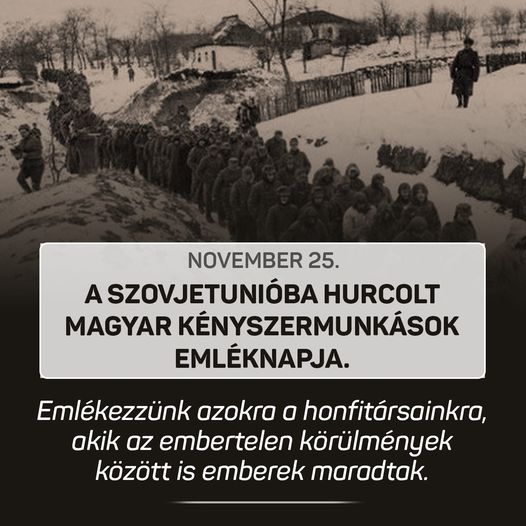 NOVEMBER 25.

A SZOVJETUNIÓBA HURCOLT MAGYAR KÉNYSZERMUNKÁSOK EMLÉKNAPJA.

Emlékezzünk azokra a honfitársainkra, akik az embertelen körülmények között is emberek maradtak.